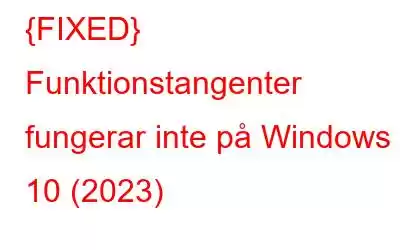 {FIXED} Funktionstangenter fungerar inte på Windows 10 (2023)